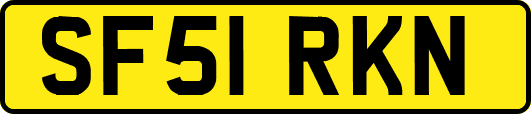 SF51 RKN